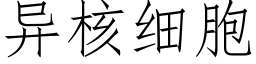 异核细胞